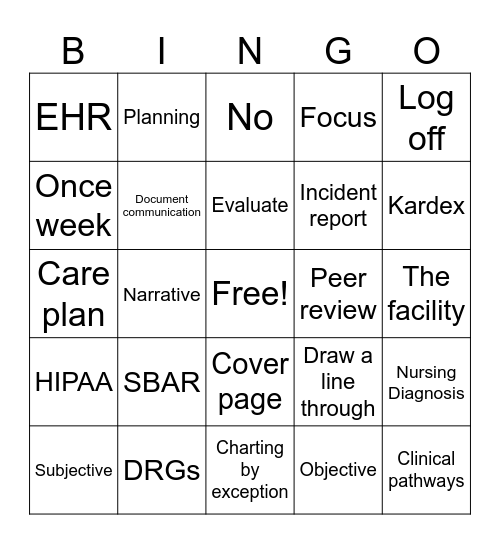 | B | I | N | G | O |
|---|---|---|---|---|
| EHR | Planning | No | Focus | Log off |
| Once week | Document communication | Evaluate | Incident report | Kardex |
| Care plan | Narrative | Free! | Peer review | The facility |
| HIPAA | SBAR | Cover page | Draw a line through | Nursing Diagnosis |
| Subjective | DRGs | Charting by exception | Objective | Clinical pathways |